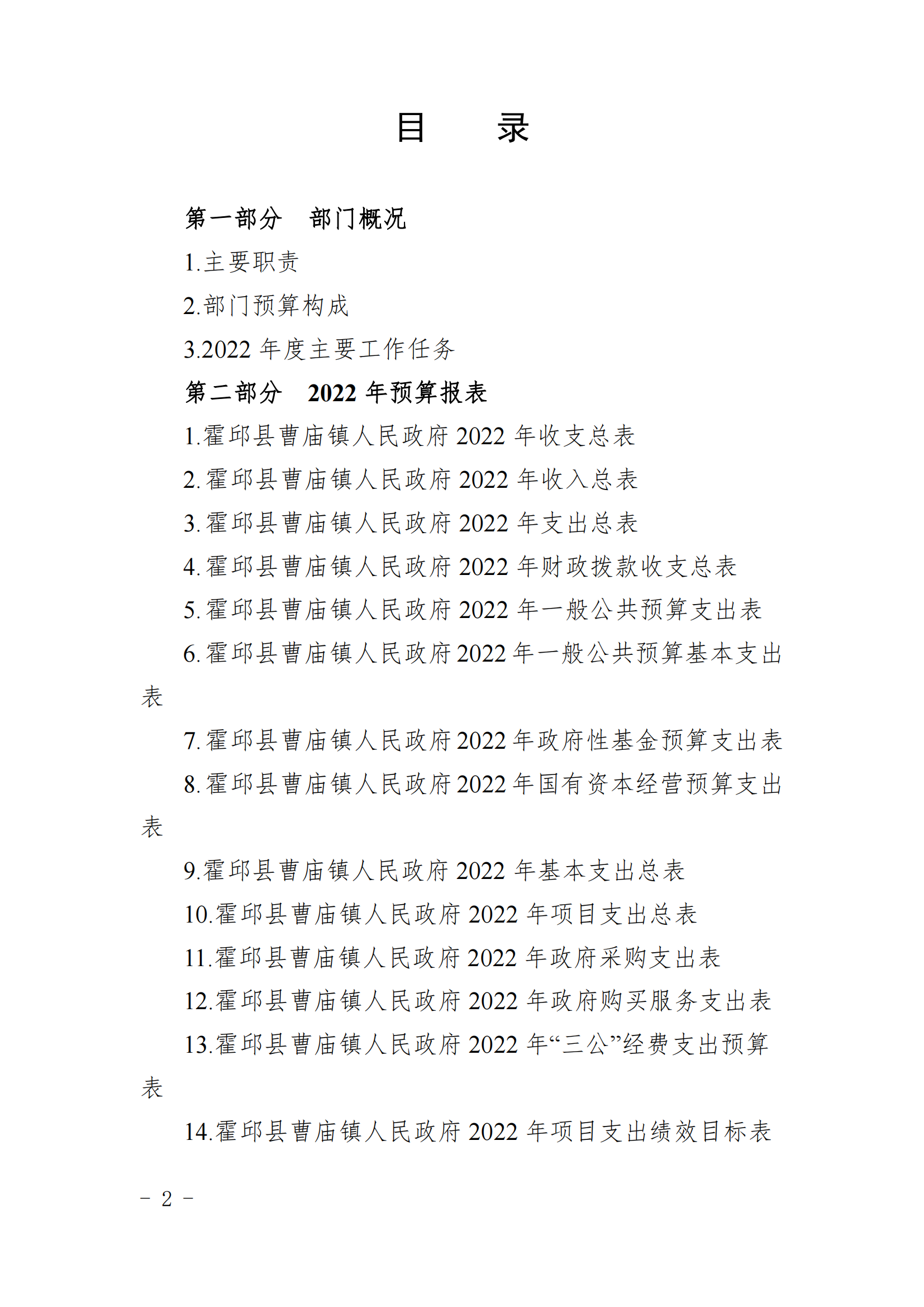 目 录

第一部分 部门概况

1.主要职责

2.部门预算构成

3.2022 年度主要工作任务

第二部分 2022 年预算报表

1.霍邱县曹庙镇人民政府 2022 年收支总表

2.霍邱县曹庙镇人民政府 2022 年收入总表

3.霍邱县曹庙镇人民政府 2022 年支出总表

4.霍邱县曹庙镇人民政府 2022 年财政拨款收支总表

5.霍邱县曹庙镇人民政府 2022 年一般公共预算支出表

6.霍邱县曹庙镇人民政府 2022 年一般公共预算基本支出表

7.霍邱县曹庙镇人民政府 2022 年政府性基金预算支出表

8.霍邱县曹庙镇人民政府 2022 年国有资本经营预算支出表

9.霍邱县曹庙镇人民政府 2022 年基本支出总表

10.霍邱县曹庙镇人民政府 2022 年项目支出总表

11.霍邱县曹庙镇人民政府 2022 年政府采购支出表

12.霍邱县曹庙镇人民政府 2022 年政府购买服务支出表

13.霍邱县曹庙镇人民政府 2022 年“三公”经费支出预算表

14.霍邱县曹庙镇人民政府 2022 年项目支出绩效目标表

- 2 -